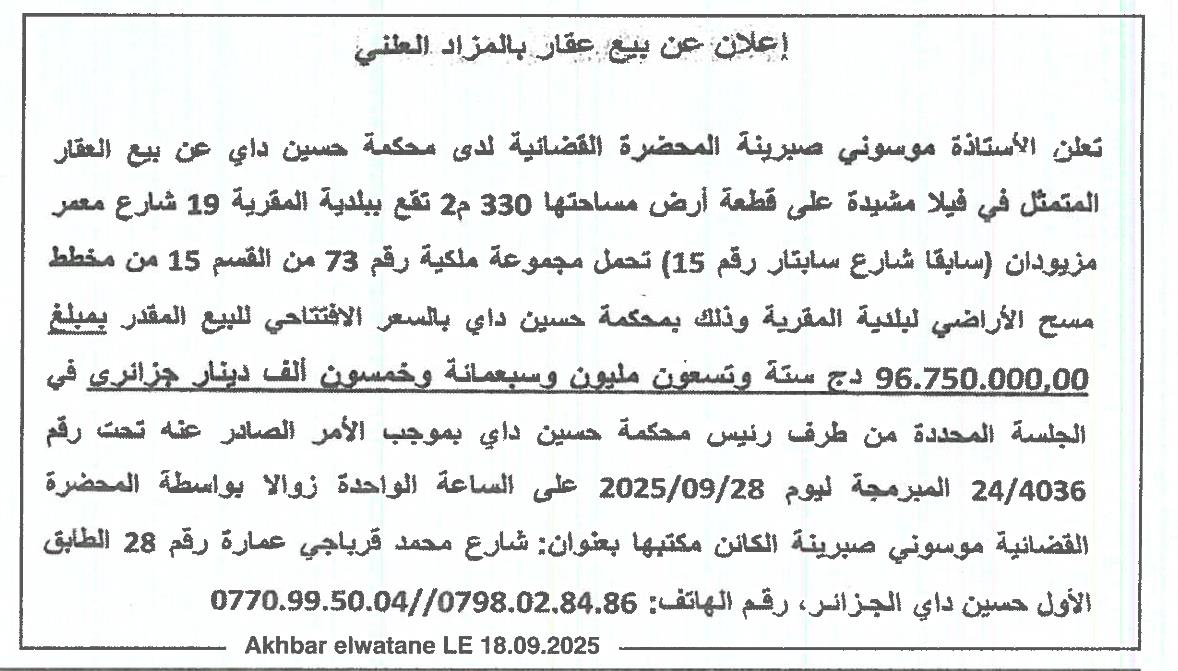 إعلان عن بيع عقار بالمزاد العلني

تعلن الأستاذة موسوني صبرينة المحضرة القضائية لدى محكمة حسين داي عن بيع العقار المتمثل في فيلا مشيدة على قطعة أرض مساحتها 330 م2 تقع ببلدية المقرية 19 شارع معمر مزيودان (سابقا شارع سابتار رقم 15) تحمل مجموعة ملكية رقم 73 من القسم 15 من مخطط مسح الأراضي لبلدية المقرية وذلك بمحكمة حسين داي بالسعر الافتتاحي للبيع المقدر بمبلغ 96.750.000,00 دج ستة وتسعون مليون وسبعمائة وخمسون ألف دينار جزائري في الجلسة المحددة من طرف رئيس محكمة حسين داي بموجب الأمر الصادر عنه تحت رقم 24/4036 المبرمجة ليوم 2025/09/28 على الساعة الواحدة زوالا بواسطة المحضرة القضائية موسوني صبرينة الكائن مكتبها بعنوان: شارع محمد قرباجي عمارة رقم 28 الطابق الأول حسين داي الجزائر، رقم الهاتف: 0770.99.50.04//0798.02.84.86

Akhbar elwatane LE 18.09.2025